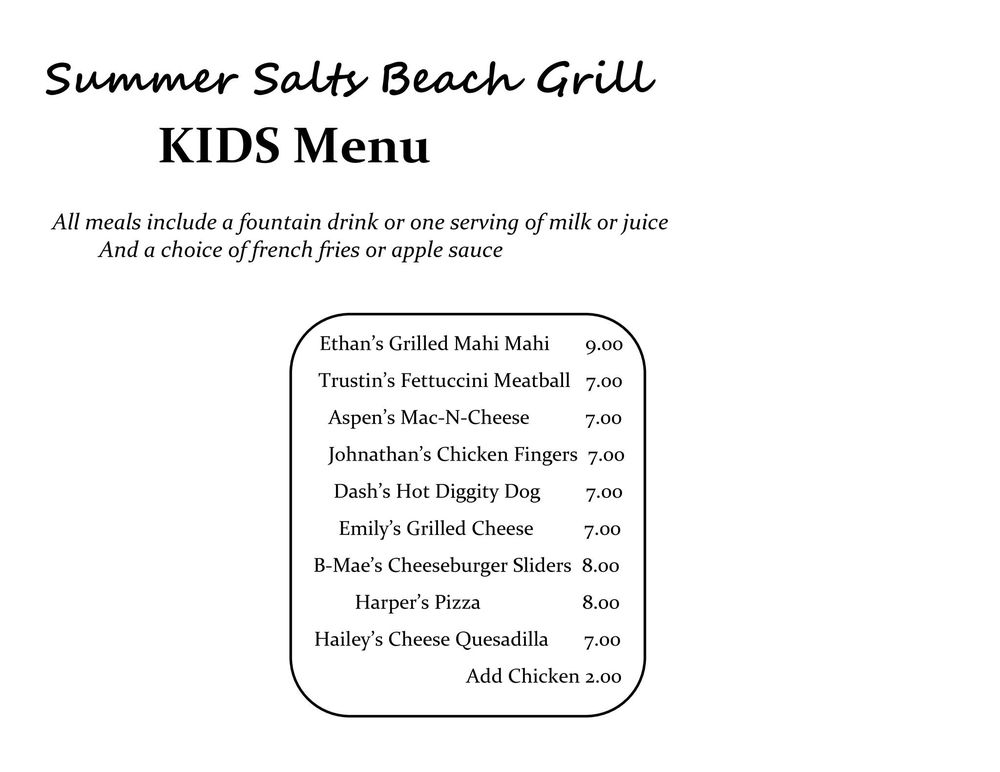 Summer Salts Beach Grill
KIDS Menu

All meals include a fountain drink or one serving of milk or juice
And a choice of french fries or apple sauce

Ethan's Grilled Mahi Mahi 9.00
Trustin's Fettuccini Meatball 7.00
Aspen's Mac-N-Cheese 7.00
Johnathan's Chicken Fingers 7.00
Dash's Hot Diggity Dog 7.00
Emily's Grilled Cheese 7.00
B-Mae's Cheeseburger Sliders 8.00
Harper's Pizza 8.00
Hailey's Cheese Quesadilla 7.00
Add Chicken 2.00